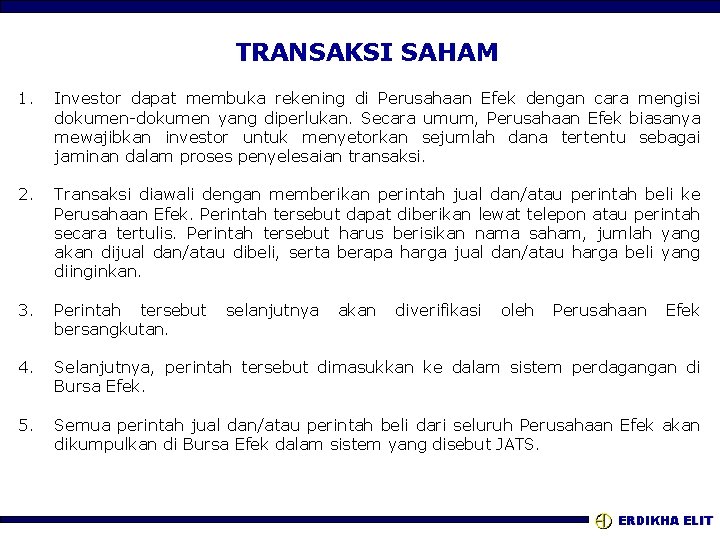 TRANSAKSI SAHAM

1. Investor dapat membuka rekening di Perusahaan Efek dengan cara mengisi dokumen-dokumen yang diperlukan. Secara umum, Perusahaan Efek biasanya mewajibkan investor untuk menyetorkan sejumlah dana tertentu sebagai jaminan dalam proses penyelesaian transaksi.

2. Transaksi diawali dengan memberikan perintah jual dan/atau perintah beli ke Perusahaan Efek. Perintah tersebut dapat diberikan lewat telepon atau perintah secara tertulis. Perintah tersebut harus berisikan nama saham, jumlah yang akan dijual dan/atau dibeli, serta berapa harga jual dan/atau harga beli yang diinginkan.

3. Perintah tersebut selanjutnya akan diverifikasi oleh Perusahaan Efek bersangkutan.

4. Selanjutnya, perintah tersebut dimasukkan ke dalam sistem perdagangan di Bursa Efek.

5. Semua perintah jual dan/atau perintah beli dari seluruh Perusahaan Efek akan dikumpulkan di Bursa Efek dalam sistem yang disebut JATS.

ERDIKHA ELIT